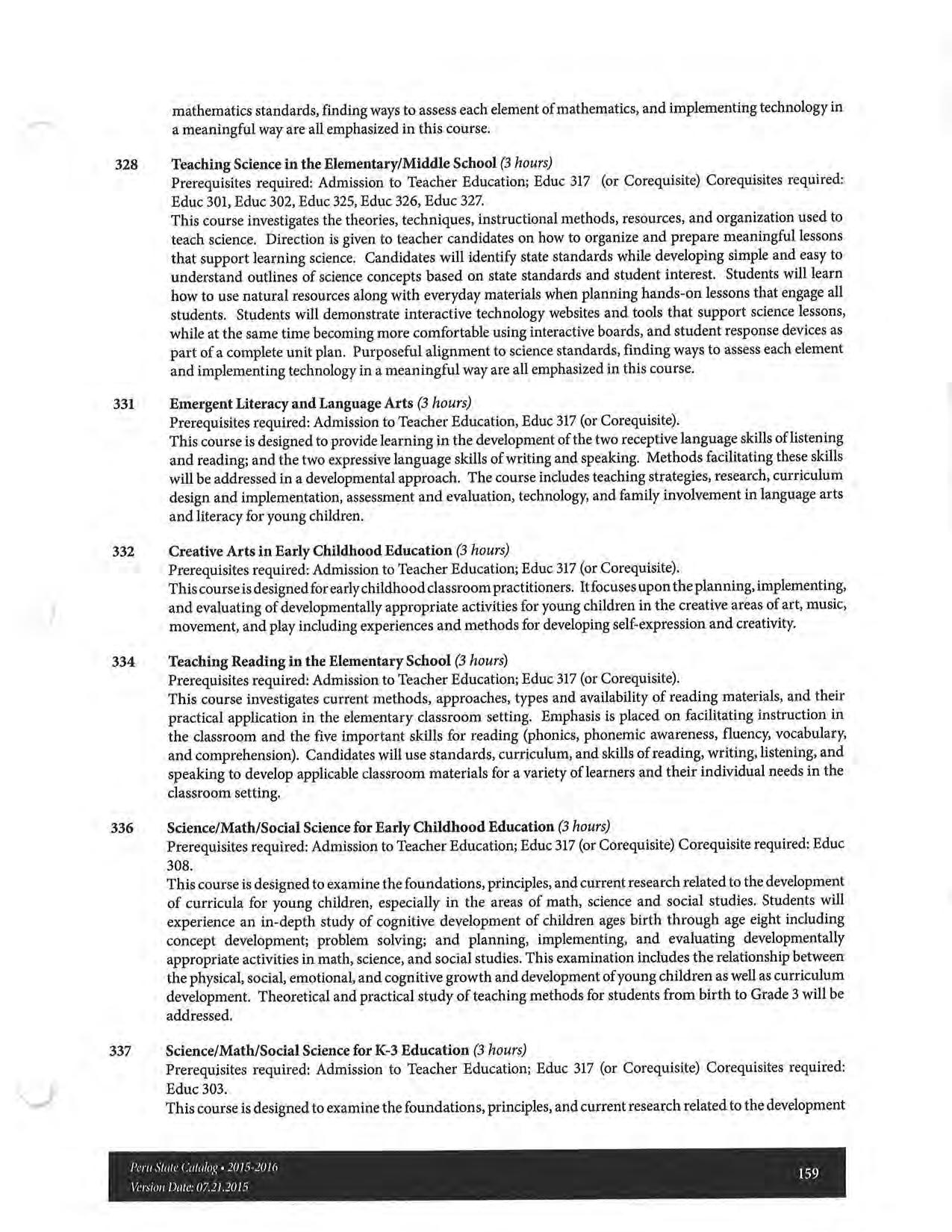 mathematics standards, finding ways to assess each element of mathematics, and implementing technology in a meaningful way are all emphasized in this course.

328 Teaching Science in the Elementary/Middle School (3 hours)
Prerequisites required: Admission to Teacher Education; Educ 317 (or Corequisite) Corequisites required: Educ 301, Educ 302, Educ 325, Educ 326, Educ 327.
This course investigates the theories, techniques, instructional methods, resources, and organization used to teach science. Direction is given to teacher candidates on how to organize and prepare meaningful lessons that support learning science. Candidates will identify state standards while developing simple and easy to understand outlines of science concepts based on state standards and student interest. Students will learn how to use natural resources along with everyday materials when planning hands-on lessons that engage all students. Students will demonstrate interactive technology websites and tools that support science lessons, while at the same time becoming more comfortable using interactive boards, and student response devices as part of a complete unit plan. Purposeful alignment to science standards, finding ways to assess each element and implementing technology in a meaningful way are all emphasized in this course.

331 Emergent Literacy and Language Arts (3 hours)
Prerequisites required: Admission to Teacher Education, Educ 317 (or Corequisite).
This course is designed to provide learning in the development of the two receptive language skills of listening and reading; and the two expressive language skills of writing and speaking. Methods facilitating these skills will be addressed in a developmental approach. The course includes teaching strategies, research, curriculum design and implementation, assessment and evaluation, technology, and family involvement in language arts and literacy for young children.

332 Creative Arts in Early Childhood Education (3 hours)
Prerequisites required: Admission to Teacher Education; Educ 317 (or Corequisite).
This course is designed for early childhood classroom practitioners. It focuses upon the planning, implementing, and evaluating of developmentally appropriate activities for young children in the creative areas of art, music, movement, and play including experiences and methods for developing self-expression and creativity.

334 Teaching Reading in the Elementary School (3 hours)
Prerequisites required: Admission to Teacher Education; Educ 317 (or Corequisite).
This course investigates current methods, approaches, types and availability of reading materials, and their practical application in the elementary classroom setting. Emphasis is placed on facilitating instruction in the classroom and the five important skills for reading (phonics, phonemic awareness, fluency, vocabulary, and comprehension). Candidates will use standards, curriculum, and skills of reading, writing, listening, and speaking to develop applicable classroom materials for a variety of learners and their individual needs in the classroom setting.

336 Science/Math/Social Science for Early Childhood Education (3 hours)
Prerequisites required: Admission to Teacher Education; Educ 317 (or Corequisite) Corequisite required: Educ 308.
This course is designed to examine the foundations, principles, and current research related to the development of curricula for young children, especially in the areas of math, science and social studies. Students will experience an in-depth study of cognitive development of children ages birth through age eight including concept development; problem solving; and planning, implementing, and evaluating developmentally appropriate activities in math, science, and social studies. This examination includes the relationship between the physical, social, emotional, and cognitive growth and development of young children as well as curriculum development. Theoretical and practical study of teaching methods for students from birth to Grade 3 will be addressed.

337 Science/Math/Social Science for K-3 Education (3 hours)
Prerequisites required: Admission to Teacher Education; Educ 317 (or Corequisite) Corequisites required: Educ 303.
This course is designed to examine the foundations, principles, and current research related to the development

Peru State Catalog • 2015-2016
Version Date: 07.21.2015
159